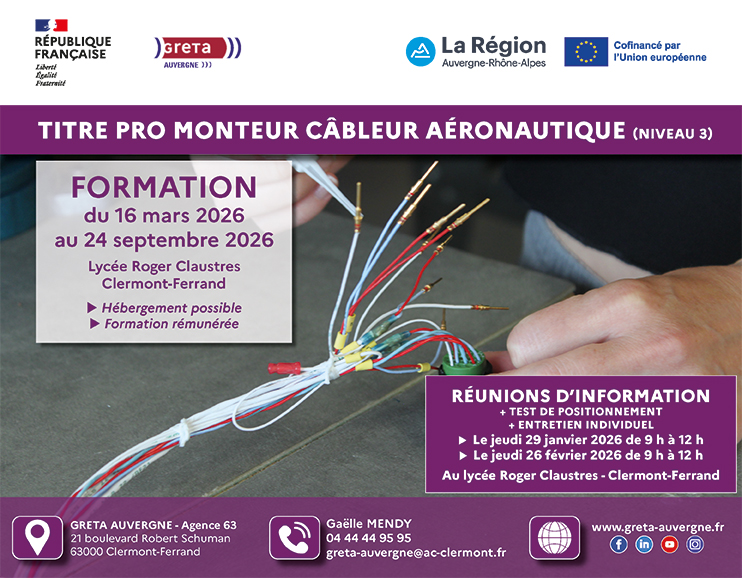 RÉPUBLIQUE FRANÇAISE
Liberté
Égalité
Fraternité

GRETA
AUVERGNE

La Région
Auvergne-Rhône-Alpes

Cofinancé par l'Union européenne

TITRE PRO MONTEUR CÂBLEUR AÉRONAUTIQUE (NIVEAU 3)

FORMATION
du 16 mars 2026
au 24 septembre 2026

Lycée Roger Claustres
Clermont-Ferrand

▶ Hébergement possible
▶ Formation rémunérée

RÉUNIONS D'INFORMATION
+ TEST DE POSITIONNEMENT
+ ENTRETIEN INDIVIDUEL
▶ Le jeudi 29 janvier 2026 de 9 h à 12 h
▶ Le jeudi 26 février 2026 de 9 h à 12 h
Au lycée Roger Claustres - Clermont-Ferrand

GRETA AUVERGNE - Agence 63
21 boulevard Robert Schuman
63000 Clermont-Ferrand

Gaëlle MENDY
04 44 44 95 95
greta-auvergne@ac-clermont.fr

www.greta-auvergne.fr